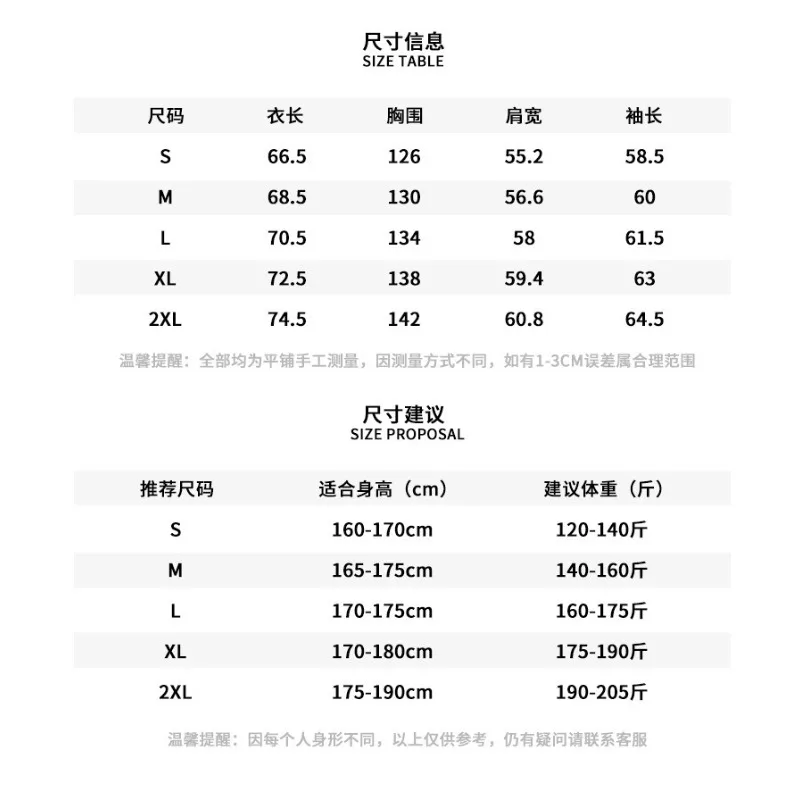 尺寸信息
SIZE TABLE

| 尺码 | 衣长 | 胸围 | 肩宽 | 袖长 |
|---|---|---|---|---|
| S | 66.5 | 126 | 55.2 | 58.5 |
| M | 68.5 | 130 | 56.6 | 60 |
| L | 70.5 | 134 | 58 | 61.5 |
| XL | 72.5 | 138 | 59.4 | 63 |
| 2XL | 74.5 | 142 | 60.8 | 64.5 |

温馨提醒：全部均为平铺手工测量，因测量方式不同，如有1-3CM误差属合理范围

尺寸建议
SIZE PROPOSAL

| 推荐尺码 | 适合身高（cm） | 建议体重（斤） |
|---|---|---|
| S | 160-170cm | 120-140斤 |
| M | 165-175cm | 140-160斤 |
| L | 170-175cm | 160-175斤 |
| XL | 170-180cm | 175-190斤 |
| 2XL | 175-190cm | 190-205斤 |

温馨提醒：因每个人身形不同，以上仅供参考，仍有疑问请联系客服